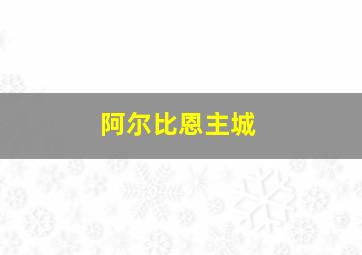 阿尔比恩主城